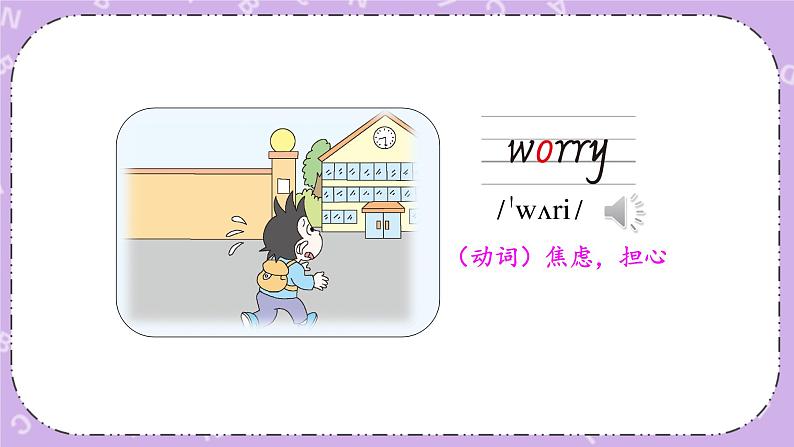 worry

/ˈwʌri/

（动词）焦虑，担心